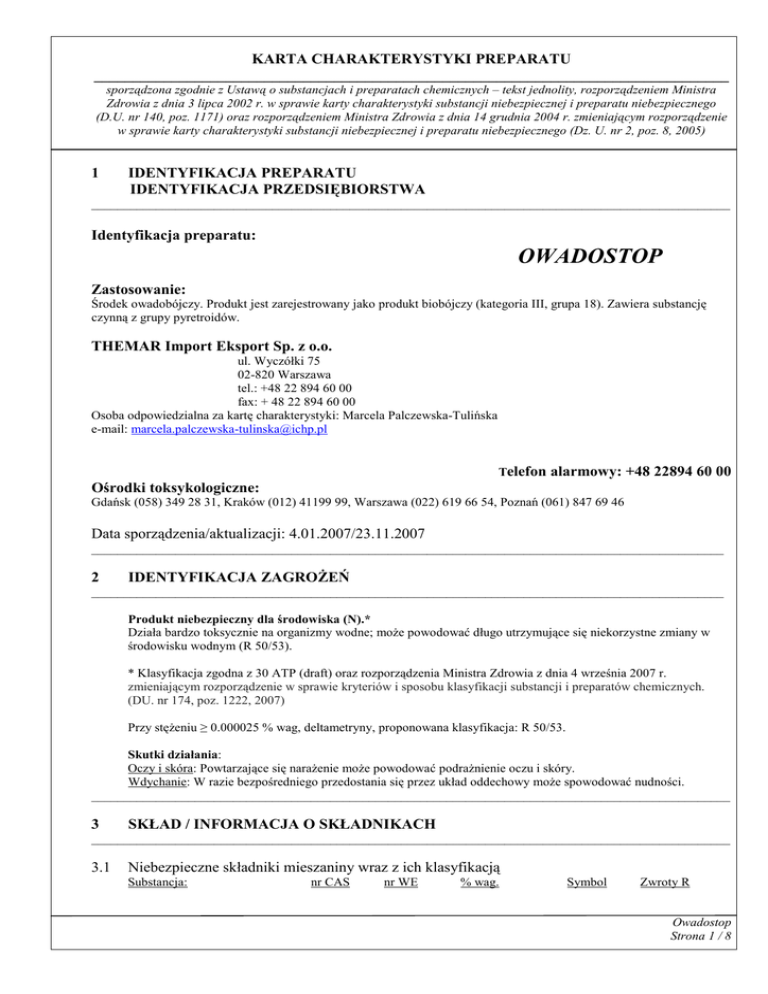 KARTA CHARAKTERYSTYKI PREPARATU

sporządzona zgodnie z Ustawą o substancjach i preparatach chemicznych – tekst jednolity, rozporządzeniem Ministra Zdrowia z dnia 3 lipca 2002 r. w sprawie karty charakterystyki substancji niebezpiecznej i preparatu niebezpiecznego (D.U. nr 140, poz. 1171) oraz rozporządzeniem Ministra Zdrowia z dnia 14 grudnia 2004 r. zmieniającym rozporządzenie w sprawie karty charakterystyki substancji niebezpiecznej i preparatu niebezpiecznego (Dz. U. nr 2, poz. 8, 2005)

1 IDENTYFIKACJA PREPARATU
IDENTYFIKACJA PRZEDSIĘBIORSTWA

Identyfikacja preparatu:

OWADOSTOP

Zastosowanie:
Środek owadobójczy. Produkt jest zarejestrowany jako produkt biobójczy (kategoria III, grupa 18). Zawiera substancję czynną z grupy pyretroidów.

THEMAR Import Eksport Sp. z o.o.
ul. Wyczółki 75
02-820 Warszawa
tel.: +48 22 894 60 00
fax: + 48 22 894 60 00
Osoba odpowiedzialna za kartę charakterystyki: Marcela Palczewska-Tulińska
e-mail: marcela.palczewska-tulinska@ichp.pl

Telefon alarmowy: +48 22894 60 00

Ośrodki toksykologiczne:
Gdańsk (058) 349 28 31, Kraków (012) 41199 99, Warszawa (022) 619 66 54, Poznań (061) 847 69 46

Data sporządzenia/aktualizacji: 4.01.2007/23.11.2007

2 IDENTYFIKACJA ZAGROŻEŃ

Produkt niebezpieczny dla środowiska (N).*
Działa bardzo toksycznie na organizmy wodne; może powodować długo utrzymujące się niekorzystne zmiany w środowisku wodnym (R 50/53).

* Klasyfikacja zgodna z 30 ATP (draft) oraz rozporządzenia Ministra Zdrowia z dnia 4 września 2007 r. zmieniającym rozporządzenie w sprawie kryteriów i sposobu klasyfikacji substancji i preparatów chemicznych. (DU. nr 174, poz. 1222, 2007)

Przy stężeniu ≥ 0.000025 % wag, deltametryny, proponowana klasyfikacja: R 50/53.

Skutki działania:
Oczy i skóra: Powtarzające się narażenie może powodować podrażnienie oczu i skóry.
Wdychanie: W razie bezpośredniego przedostania się przez układ oddechowy może spowodować nudności.

3 SKŁAD / INFORMACJA O SKŁADNIKACH

3.1 Niebezpieczne składniki mieszaniny wraz z ich klasyfikacją
Substancja: nr CAS nr WE % wag. Symbol Zwroty R

Owadostop
Strona 1 / 8